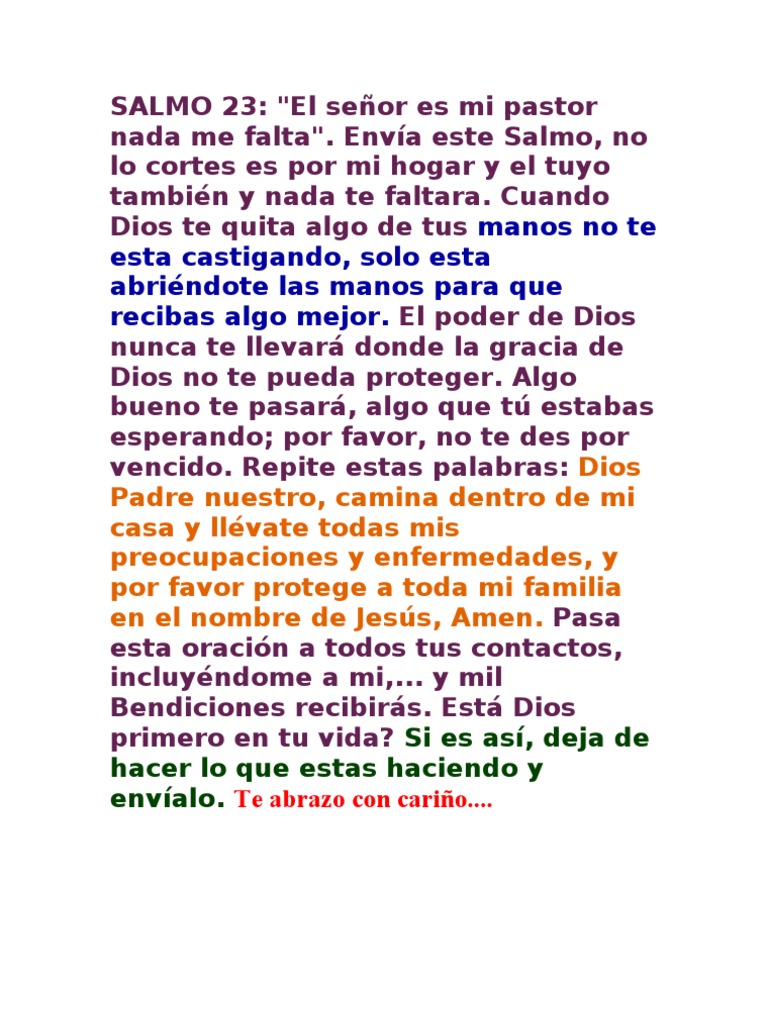 SALMO 23: "El señor es mi pastor nada me falta". Envía este Salmo, no lo cortes es por mi hogar y el tuyo también y nada te faltara. Cuando Dios te quita algo de tus manos no te esta castigando, solo esta abriéndote las manos para que recibas algo mejor. El poder de Dios nunca te llevará donde la gracia de Dios no te pueda proteger. Algo bueno te pasará, algo que tú estabas esperando; por favor, no te des por vencido. Repite estas palabras: Dios Padre nuestro, camina dentro de mi casa y llévate todas mis preocupaciones y enfermedades, y por favor protege a toda mi familia en el nombre de Jesús, Amen. Pasa esta oración a todos tus contactos, incluyéndome a mi,... y mil Bendiciones recibirás. Está Dios primero en tu vida? Si es así, deja de hacer lo que estas haciendo y envíalo. Te abrazo con cariño....